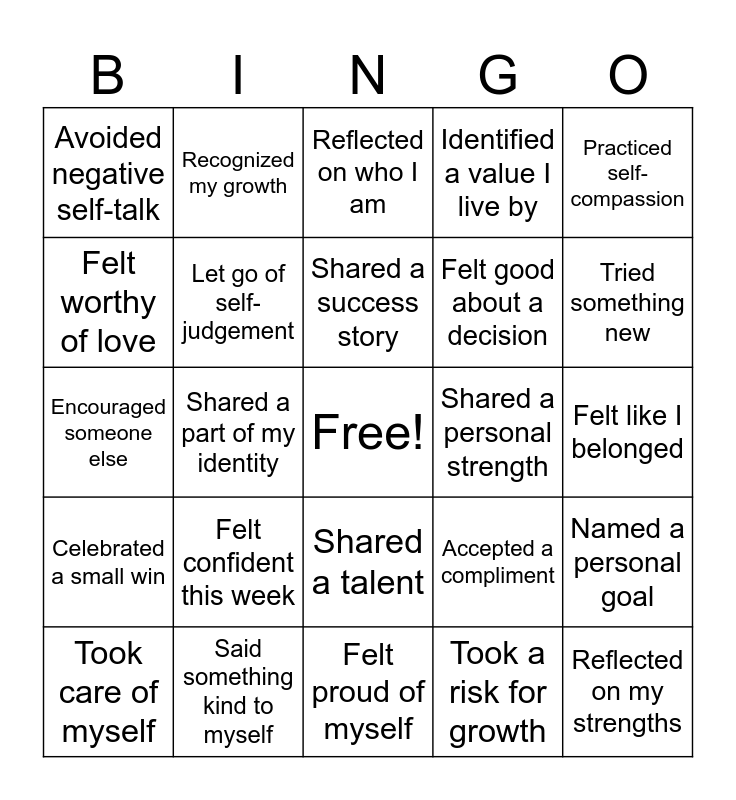 | B | I | N | G | O |
|---|---|---|---|---|
| Avoided negative self-talk | Recognized my growth | Reflected on who I am | Identified a value I live by | Practiced self-compassion |
| Felt worthy of love | Let go of self-judgement | Shared a success story | Felt good about a decision | Tried something new |
| Encouraged someone else | Shared a part of my identity | Free! | Shared a personal strength | Felt like I belonged |
| Celebrated a small win | Felt confident this week | Shared a talent | Accepted a compliment | Named a personal goal |
| Took care of myself | Said something kind to myself | Felt proud of myself | Took a risk for growth | Reflected on my strengths |